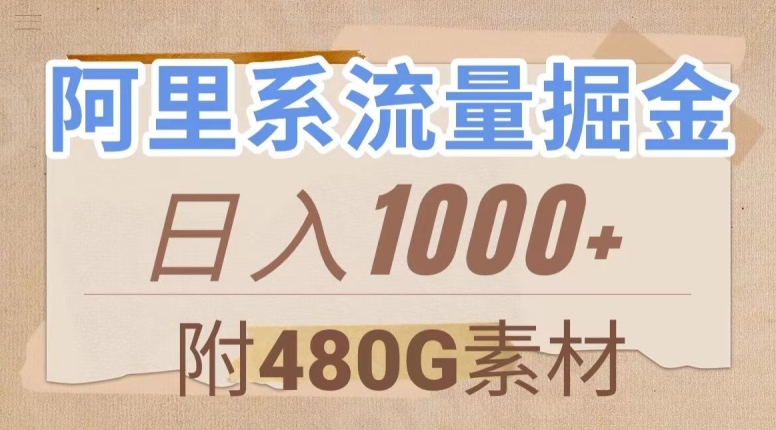 阿里系流量掘金

日入1000+

附480G素材